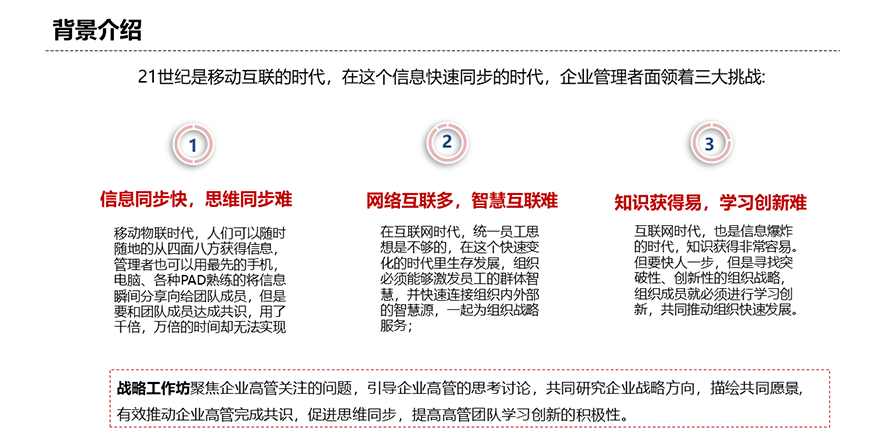 背景介绍

21世纪是移动互联的时代，在这个信息快速同步的时代，企业管理者面领着三大挑战:

1

信息同步快，思维同步难

移动物联时代，人们可以随时随地的从四面八方获得信息，管理者也可以用最先的手机，电脑、各种PAD熟练的将信息瞬间分享向给团队成员，但是要和团队成员达成共识，用了千倍，万倍的时间却无法实现

2

网络互联多，智慧互联难

在互联网时代，统一员工思想是不够的，在这个快速变化的时代里生存发展，组织必须能够激发员工的群体智慧，并快速连接组织内外部的智慧源，一起为组织战略服务；

3

知识获得易，学习创新难

互联网时代，也是信息爆炸的时代，知识获得非常容易。但要快人一步，但是寻找突破性、创新性的组织战略，组织成员就必须进行学习创新，共同推动组织快速发展。

战略工作坊聚焦企业高管关注的问题，引导企业高管的思考讨论，共同研究企业战略方向，描绘共同愿景，有效推动企业高管完成共识，促进思维同步，提高高管团队学习创新的积极性。